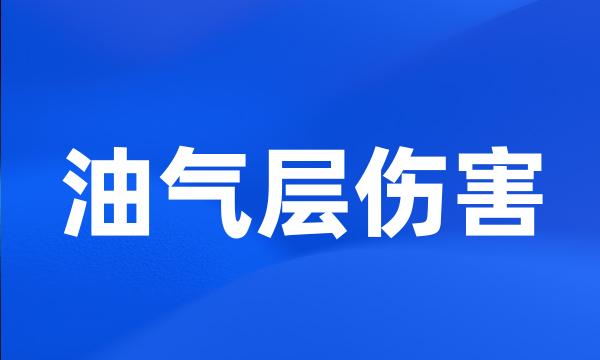 油气层伤害